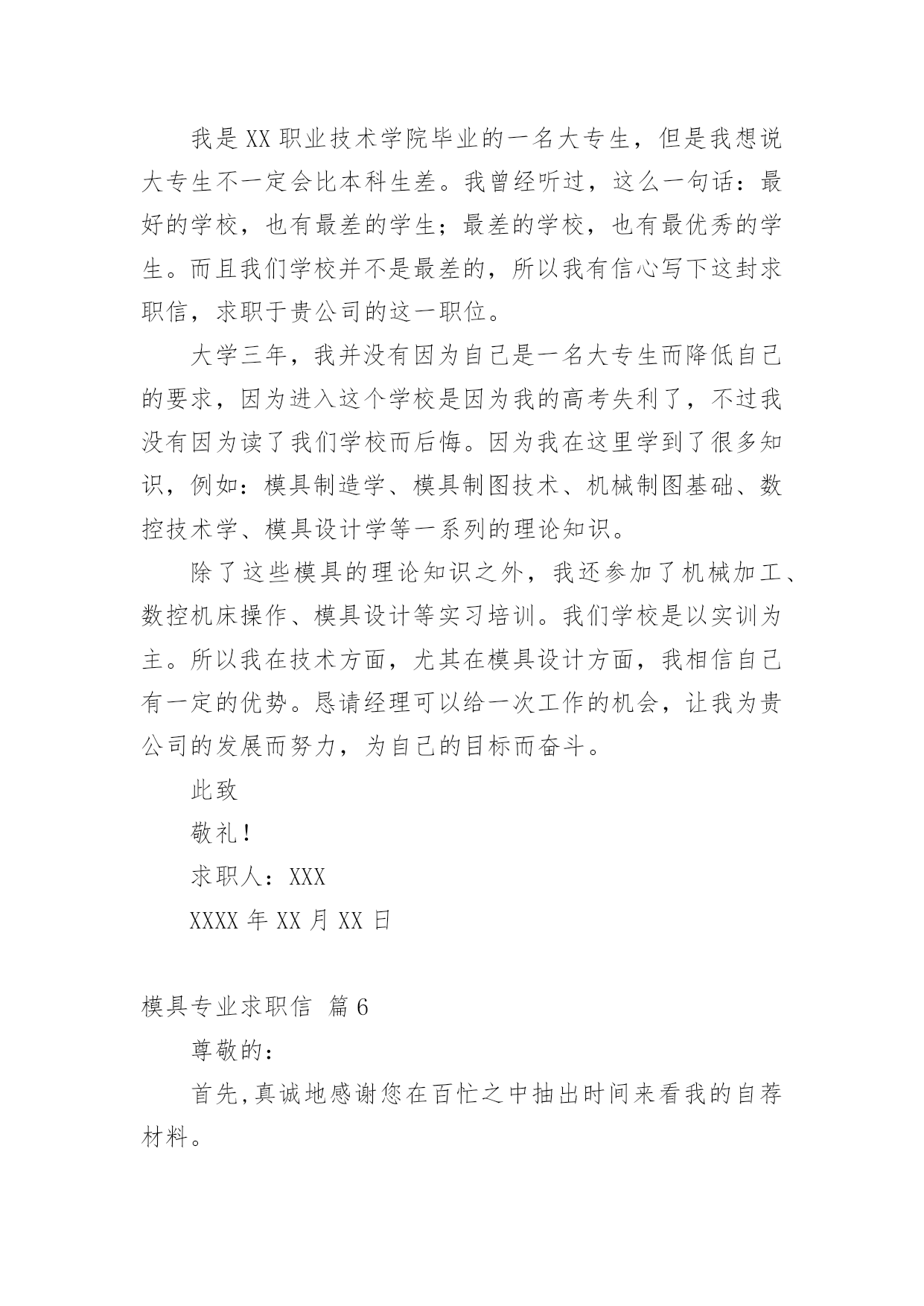 我是XX职业技术学院毕业的一名大专生，但是我想说大专生不一定会比本科生差。我曾经听过，这么一句话：最好的学校，也有最差的学生；最差的学校，也有最优秀的学生。而且我们学校并不是最差的，所以我有信心写下这封求职信，求职于贵公司的这一职位。

大学三年，我并没有因为自己是一名大专生而降低自己的要求，因为进入这个学校是因为我的高考失利了，不过我没有因为读了我们学校而后悔。因为我在这里学到了很多知识，例如：模具制造学、模具制图技术、机械制图基础、数控技术学、模具设计学等一系列的理论知识。

除了这些模具的理论知识之外，我还参加了机械加工、数控机床操作、模具设计等实习培训。我们学校是以实训为主。所以我在技术方面，尤其在模具设计方面，我相信自己有一定的优势。恳请经理可以给一次工作的机会，让我为贵公司的发展而努力，为自己的目标而奋斗。

此致

敬礼！

求职人：XXX

XXXX年XX月XX日

模具专业求职信 篇6

尊敬的：

首先,真诚地感谢您在百忙之中抽出时间来看我的自荐材料。